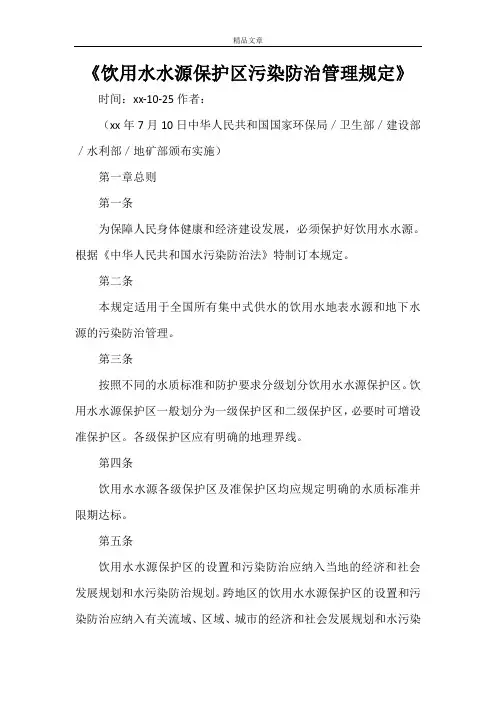 精品文章

《饮用水水源保护区污染防治管理规定》

时间：xx-10-25 作者：

（xx 年 7 月 10 日中华人民共和国国家环保局／卫生部／建设部／水利部／地矿部颁布实施）

第一章总则

第一条

为保障人民身体健康和经济建设发展，必须保护好饮用水水源。根据《中华人民共和国水污染防治法》特制订本规定。

第二条

本规定适用于全国所有集中式供水的饮用水地表水源和地下水源的污染防治管理。

第三条

按照不同的水质标准和防护要求分级划分饮用水水源保护区。饮用水水源保护区一般划分为一级保护区和二级保护区，必要时可增设准保护区。各级保护区应有明确的地理界线。

第四条

饮用水水源各级保护区及准保护区均应规定明确的水质标准并限期达标。

第五条

饮用水水源保护区的设置和污染防治应纳入当地的经济和社会发展规划和水污染防治规划。跨地区的饮用水水源保护区的设置和污染防治应纳入有关流域、区域、城市的经济和社会发展规划和水污染